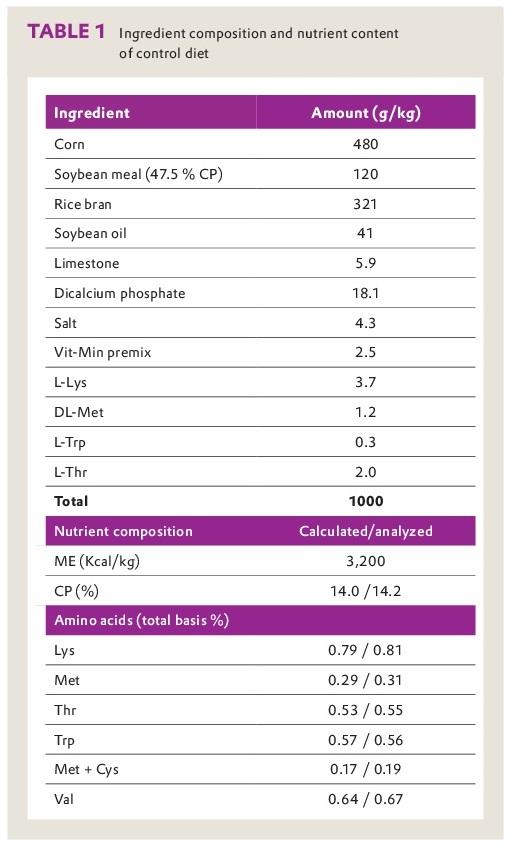 TABLE 1 Ingredient composition and nutrient content of control diet

| Ingredient | Amount (g/kg) |
|---|---|
| Corn | 480 |
| Soybean meal (47.5 % CP) | 120 |
| Rice bran | 321 |
| Soybean oil | 41 |
| Limestone | 5.9 |
| Dicalcium phosphate | 18.1 |
| Salt | 4.3 |
| Vit-Min premix | 2.5 |
| L-Lys | 3.7 |
| DL-Met | 1.2 |
| L-Trp | 0.3 |
| L-Thr | 2.0 |
| Total | 1000 |
| Nutrient composition | Calculated/analyzed |
| ME (Kcal/kg) | 3,200 |
| CP (%) | 14.0 /14.2 |
| Amino acids (total basis %) | |
| Lys | 0.79 / 0.81 |
| Met | 0.29 / 0.31 |
| Thr | 0.53 / 0.55 |
| Trp | 0.57 / 0.56 |
| Met + Cys | 0.17 / 0.19 |
| Val | 0.64 / 0.67 |